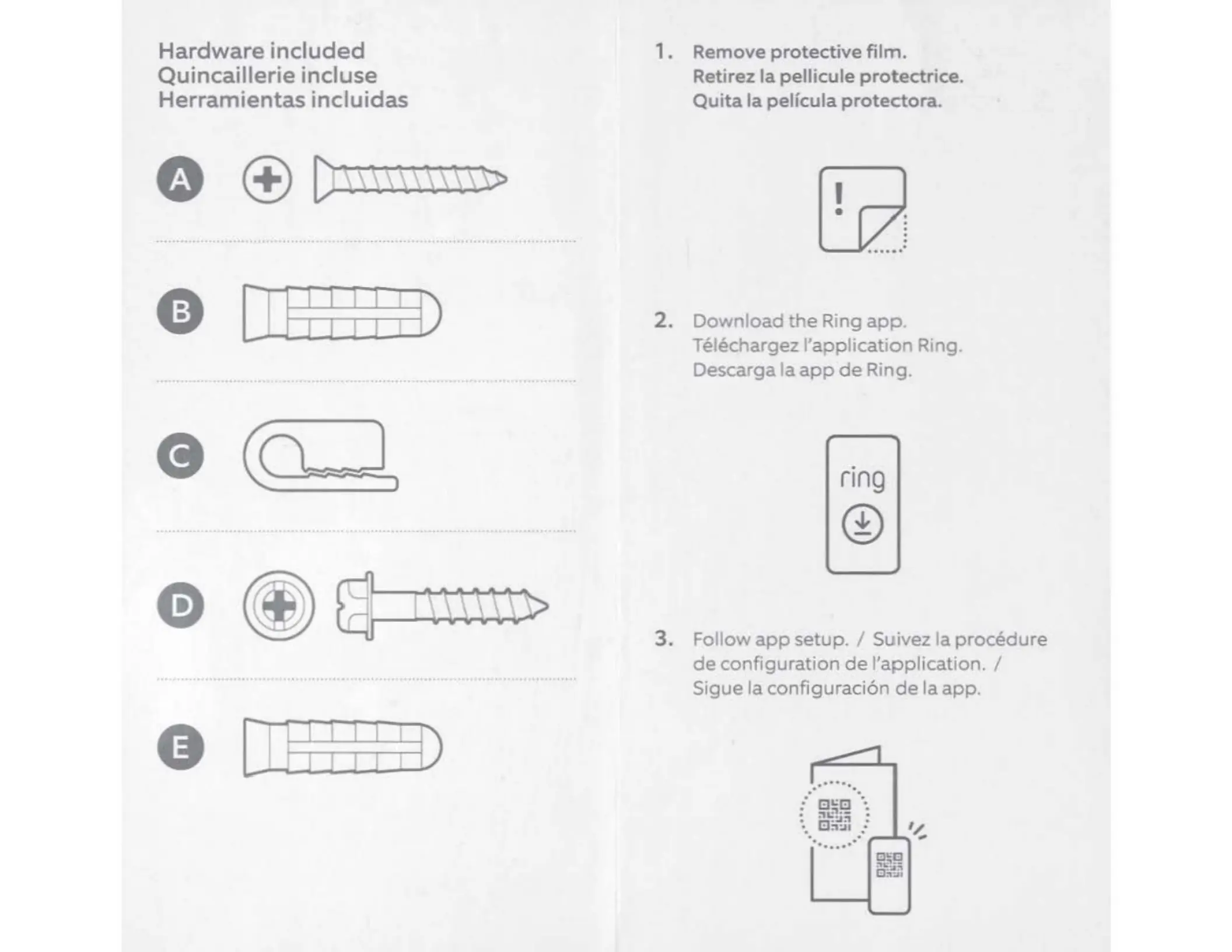 Hardware included
Quincaillerie incluse
Herramientas incluidas

A

B

C

D

E

1. Remove protective film.
Retirez la pellicule protectrice.
Quita la película protectora.

!

2. Download the Ring app.
Téléchargez l'application Ring.
Descarga la app de Ring.

ring

3. Follow app setup. / Suivez la procédure de configuration de l'application. / Sigue la configuración de la app.